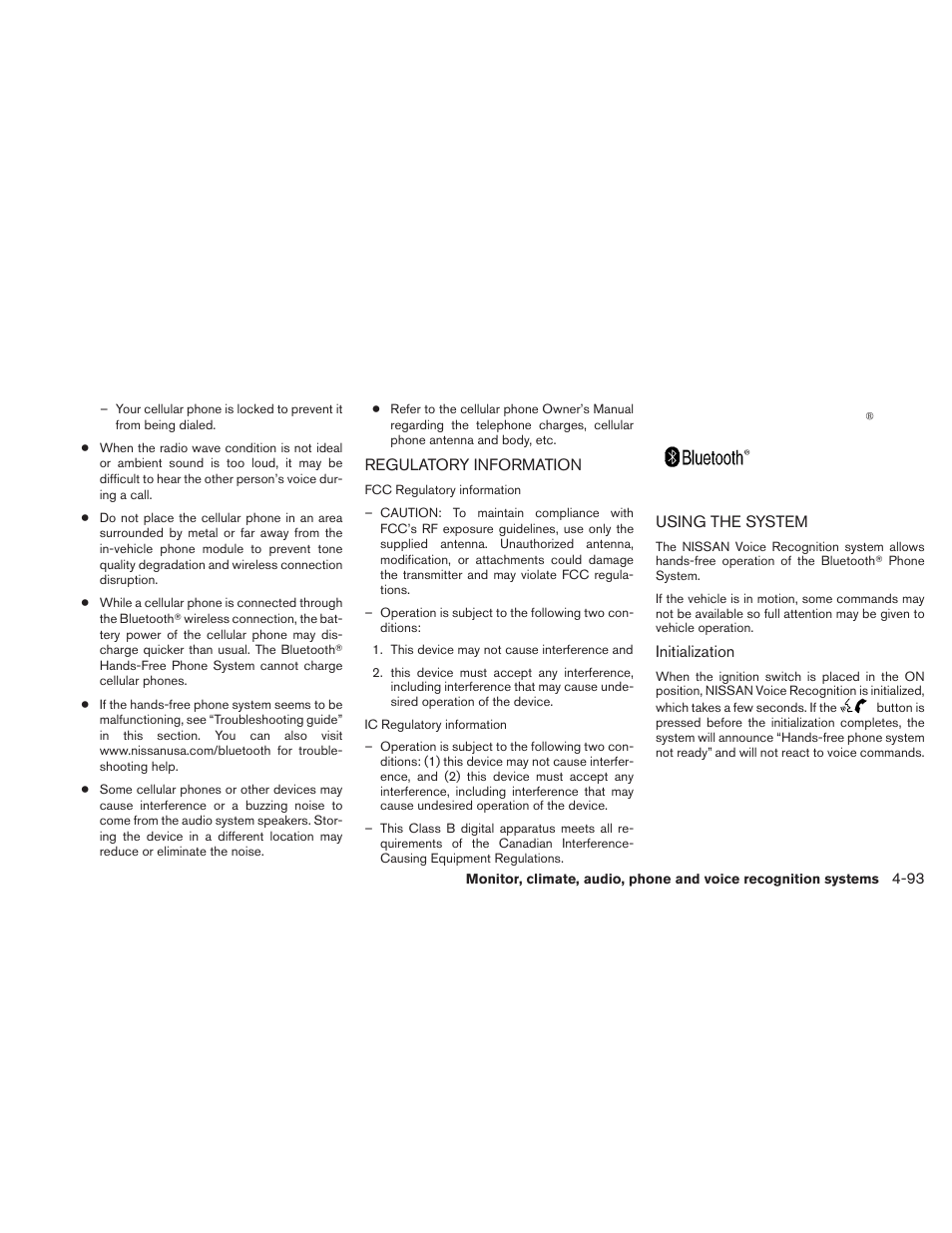 – Your cellular phone is locked to prevent it from being dialed.

● When the radio wave condition is not ideal or ambient sound is too loud, it may be difficult to hear the other person's voice during a call.

● Do not place the cellular phone in an area surrounded by metal or far away from the in-vehicle phone module to prevent tone quality degradation and wireless connection disruption.

● While a cellular phone is connected through the Bluetooth® wireless connection, the battery power of the cellular phone may discharge quicker than usual. The Bluetooth® Hands-Free Phone System cannot charge cellular phones.

● If the hands-free phone system seems to be malfunctioning, see "Troubleshooting guide" in this section. You can also visit www.nissanusa.com/bluetooth for troubleshooting help.

● Some cellular phones or other devices may cause interference or a buzzing noise to come from the audio system speakers. Storing the device in a different location may reduce or eliminate the noise.

● Refer to the cellular phone Owner's Manual regarding the telephone charges, cellular phone antenna and body, etc.

REGULATORY INFORMATION

FCC Regulatory information

– CAUTION: To maintain compliance with FCC's RF exposure guidelines, use only the supplied antenna. Unauthorized antenna, modification, or attachments could damage the transmitter and may violate FCC regulations.

– Operation is subject to the following two conditions:

1. This device may not cause interference and

2. this device must accept any interference, including interference that may cause undesired operation of the device.

IC Regulatory information

– Operation is subject to the following two conditions: (1) this device may not cause interference, and (2) this device must accept any interference, including interference that may cause undesired operation of the device.

– This Class B digital apparatus meets all requirements of the Canadian Interference-Causing Equipment Regulations.

®

Bluetooth®

USING THE SYSTEM

The NISSAN Voice Recognition system allows hands-free operation of the Bluetooth® Phone System.

If the vehicle is in motion, some commands may not be available so full attention may be given to vehicle operation.

Initialization

When the ignition switch is placed in the ON position, NISSAN Voice Recognition is initialized, which takes a few seconds. If the button is pressed before the initialization completes, the system will announce "Hands-free phone system not ready" and will not react to voice commands.

Monitor, climate, audio, phone and voice recognition systems 4-93